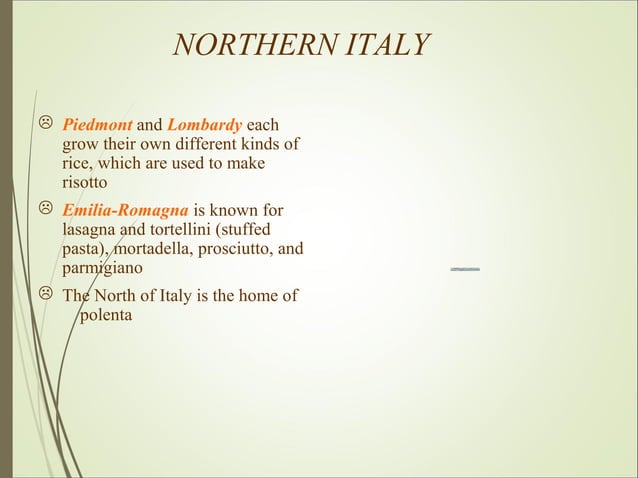 NORTHERN ITALY

☹ Piedmont and Lombardy each grow their own different kinds of rice, which are used to make risotto

☹ Emilia-Romagna is known for lasagna and tortellini (stuffed pasta), mortadella, prosciutto, and parmigiano

☹ The North of Italy is the home of polenta